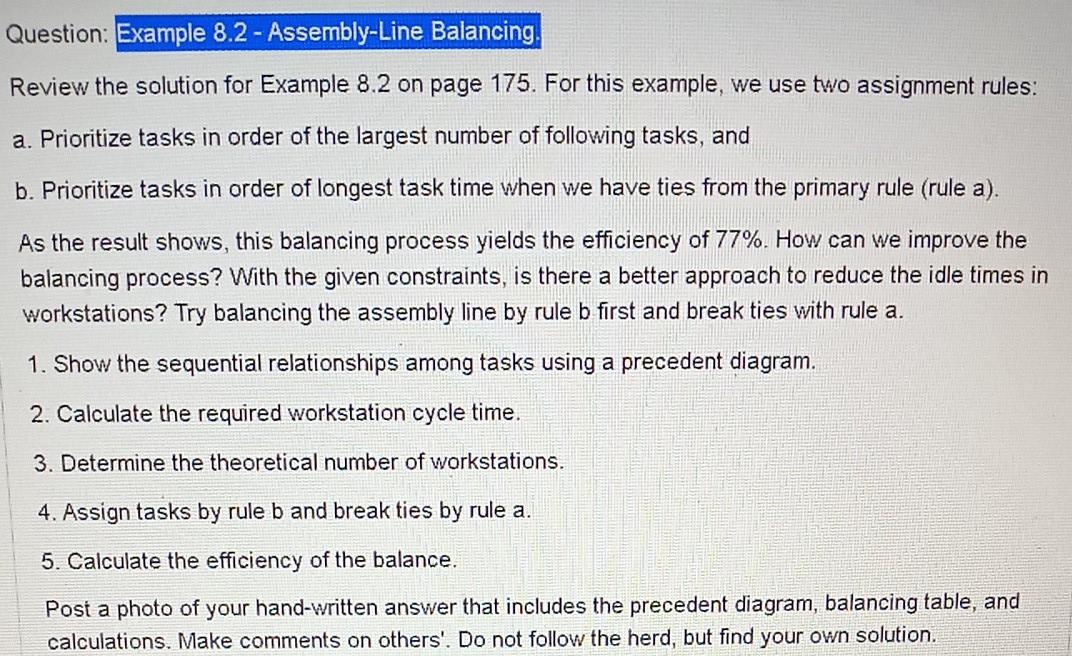 Question: Example 8.2 - Assembly-Line Balancing.

Review the solution for Example 8.2 on page 175. For this example, we use two assignment rules:

a. Prioritize tasks in order of the largest number of following tasks, and

b. Prioritize tasks in order of longest task time when we have ties from the primary rule (rule a).

As the result shows, this balancing process yields the efficiency of 77%. How can we improve the balancing process? With the given constraints, is there a better approach to reduce the idle times in workstations? Try balancing the assembly line by rule b first and break ties with rule a.

1. Show the sequential relationships among tasks using a precedent diagram.

2. Calculate the required workstation cycle time.

3. Determine the theoretical number of workstations.

4. Assign tasks by rule b and break ties by rule a.

5. Calculate the efficiency of the balance.

Post a photo of your hand-written answer that includes the precedent diagram, balancing table, and calculations. Make comments on others'. Do not follow the herd, but find your own solution.